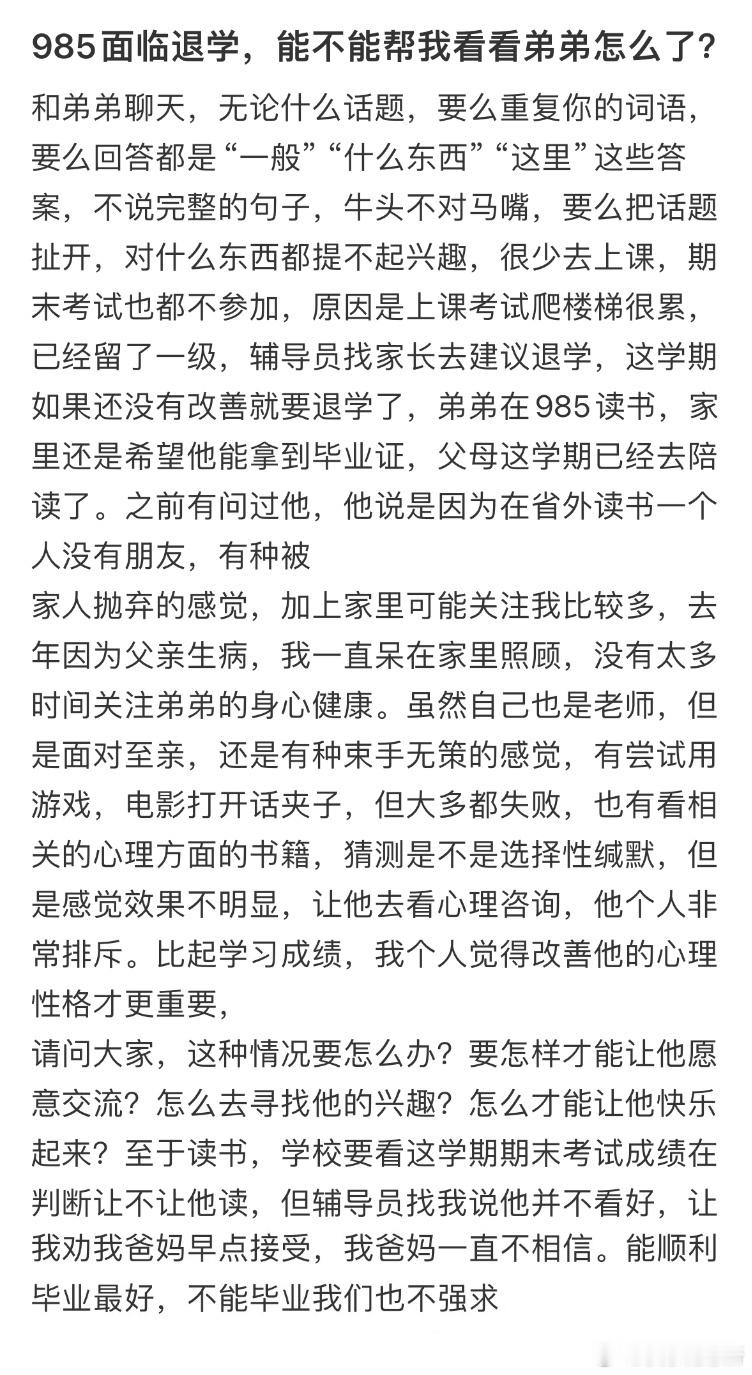 985面临退学，能不能帮我看看弟弟怎么了？

和弟弟聊天，无论什么话题，要么重复你的词语，要么回答都是“一般”“什么东西”“这里”这些答案，不说完整的句子，牛头不对马嘴，要么把话题扯开，对什么东西都提不起兴趣，很少去上课，期末考试也都不参加，原因是上课考试爬楼梯很累，已经留了一级，辅导员找家长去建议退学，这学期如果还没有改善就要退学了，弟弟在985读书，家里还是希望他能拿到毕业证，父母这学期已经去陪读了。之前有问过他，他说是因为在省外读书一个人没有朋友，有种被
家人抛弃的感觉，加上家里可能关注我比较多，去年因为父亲生病，我一直呆在家里照顾，没有太多时间关注弟弟的身心健康。虽然自己也是老师，但是面对至亲，还是有种束手无策的感觉，有尝试用游戏，电影打开话夹子，但大多都失败，也有看相关的心理方面的书籍，猜测是不是选择性缄默，但是感觉效果不明显，让他去看心理咨询，他个人非常排斥。比起学习成绩，我个人觉得改善他的心理性格才更重要，
请问大家，这种情况要怎么办？要怎样才能让他愿意交流？怎么去寻找他的兴趣？怎么才能让他快乐起来？至于读书，学校要看这学期期末考试成绩在判断让不让他读，但辅导员找我说他并不看好，让我劝我爸妈早点接受，我爸妈一直不相信。能顺利毕业最好，不能毕业我们也不强求